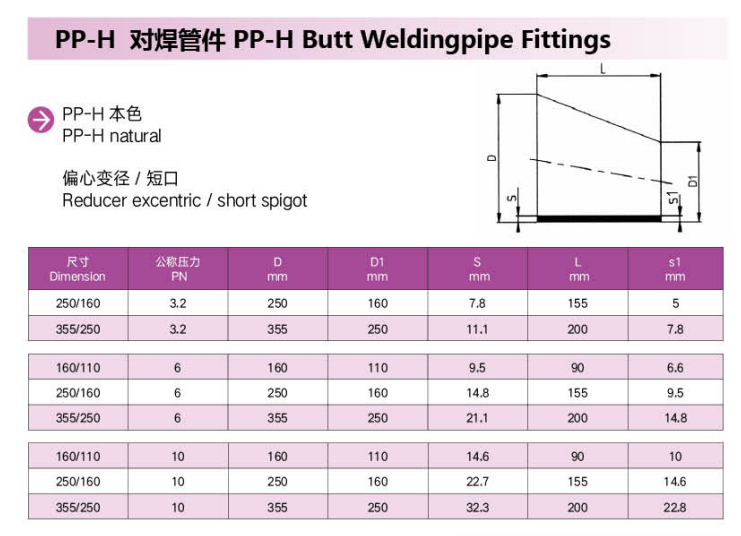 PP-H 对焊管件 PP-H Butt Weldingpipe Fittings

PP-H 本色
PP-H natural

偏心变径 / 短口
Reducer excentric / short spigot

L
D
D1
S
S1

| 尺寸 Dimension | 公称压力 PN | D mm | D1 mm | S mm | L mm | s1 mm |
|---|---|---|---|---|---|---|
| 250/160 | 3.2 | 250 | 160 | 7.8 | 155 | 5 |
| 355/250 | 3.2 | 355 | 250 | 11.1 | 200 | 7.8 |
| 160/110 | 6 | 160 | 110 | 9.5 | 90 | 6.6 |
| 250/160 | 6 | 250 | 160 | 14.8 | 155 | 9.5 |
| 355/250 | 6 | 355 | 250 | 21.1 | 200 | 14.8 |
| 160/110 | 10 | 160 | 110 | 14.6 | 90 | 10 |
| 250/160 | 10 | 250 | 160 | 22.7 | 155 | 14.6 |
| 355/250 | 10 | 355 | 250 | 32.3 | 200 | 22.8 |